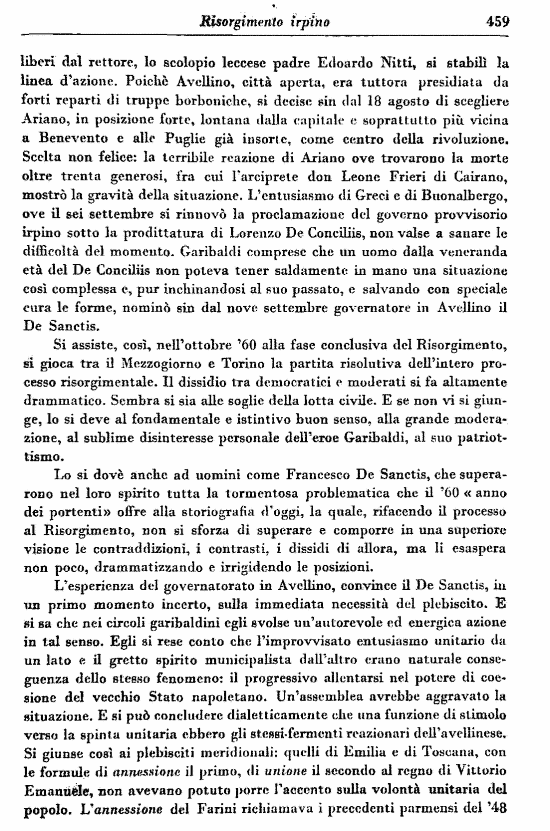 Risorgimento irpino 459

liberi dal rettore, lo scolopio leccese padre Edoardo Nitti, si stabilì la linea d'azione. Poichè Avellino, città aperta, era tuttora presidiata da forti reparti di truppe borboniche, si decise sin dal 18 agosto di scegliere Ariano, in posizione forte, lontana dalla capitale e soprattutto più vicina a Benevento e alle Puglie già insorte, come centro della rivoluzione. Scelta non felice: la terribile reazione di Ariano ove trovarono la morte oltre trenta generosi, fra cui l'arciprete don Leone Frieri di Cairano, mostrò la gravità della situazione. L'entusiasmo di Greci e di Buonalbergo, ove il sei settembre si rinnovò la proclamazione del governo provvisorio irpino sotto la prodittatura di Lorenzo De Conciliis, non valse a sanare le difficoltà del momento. Garibaldi comprese che un uomo dalla veneranda età del De Conciliis non poteva tener saldamente in mano una situazione così complessa e, pur inchinandosi al suo passato, e salvando con speciale cura le forme, nominò sin dal nove settembre governatore in Avellino il De Sanctis.

Si assiste, così, nell'ottobre '60 alla fase conclusiva del Risorgimento, si gioca tra il Mezzogiorno e Torino la partita risolutiva dell'intero processo risorgimentale. Il dissidio tra democratici e moderati si fa altamente drammatico. Sembra si sia alle soglie della lotta civile. E se non vi si giunge, lo si deve al fondamentale e istintivo buon senso, alla grande moderazione, al sublime disinteresse personale dell'eroe Garibaldi, al suo patriottismo.

Lo si dovè anche ad uomini come Francesco De Sanctis, che superarono nel loro spirito tutta la tormentosa problematica che il '60 « anno dei portenti» offre alla storiografia d'oggi, la quale, rifacendo il processo al Risorgimento, non si sforza di superare e comporre in una superiore visione le contraddizioni, i contrasti, i dissidi di allora, ma li esaspera non poco, drammatizzando e irrigidendo le posizioni.

L'esperienza del governatorato in Avellino, convince il De Sanctis, in un primo momento incerto, sulla immediata necessità del plebiscito. E si sa che nei circoli garibaldini egli svolse un'autorevole ed energica azione in tal senso. Egli si rese conto che l'improvvisato entusiasmo unitario da un lato e il gretto spirito municipalista dall'altro erano naturale conseguenza dello stesso fenomeno: il progressivo allentarsi nel potere di coesione del vecchio Stato napoletano. Un'assemblea avrebbe aggravato la situazione. E si può concludere dialetticamente che una funzione di stimolo verso la spinta unitaria ebbero gli stessi fermenti reazionari dell'avellinese. Si giunse così ai plebisciti meridionali: quelli di Emilia e di Toscana, con le formule di annessione il primo, di unione il secondo al regno di Vittorio Emanuele, non avevano potuto porre l'accento sulla volontà unitaria del popolo. L'annessione del Farini richiamava i precedenti parmensi del '48